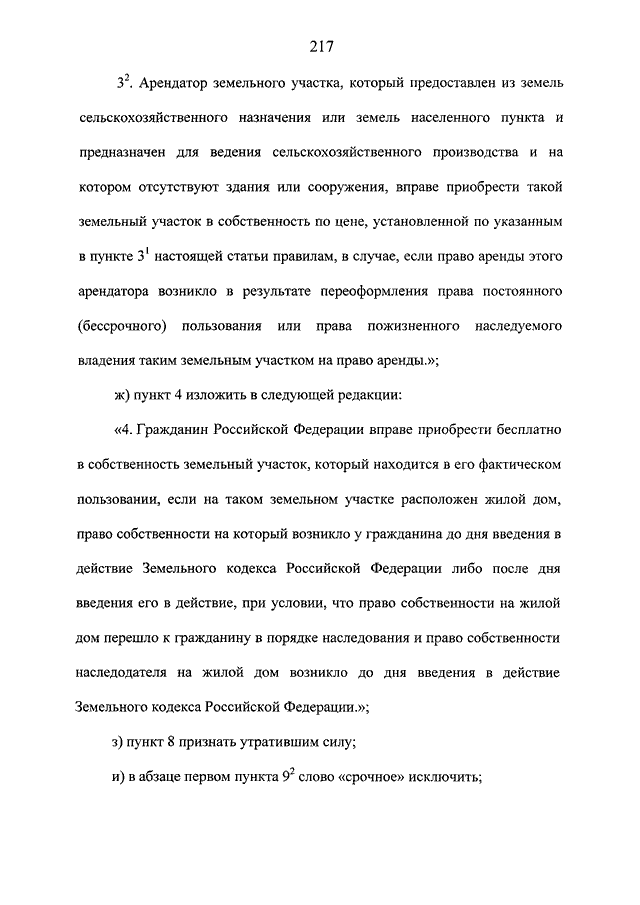 217

$3^2$. Арендатор земельного участка, который предоставлен из земель сельскохозяйственного назначения или земель населенного пункта и предназначен для ведения сельскохозяйственного производства и на котором отсутствуют здания или сооружения, вправе приобрести такой земельный участок в собственность по цене, установленной по указанным в пункте $3^1$ настоящей статьи правилам, в случае, если право аренды этого арендатора возникло в результате переоформления права постоянного (бессрочного) пользования или права пожизненного наследуемого владения таким земельным участком на право аренды.»;

ж) пункт 4 изложить в следующей редакции:

«4. Гражданин Российской Федерации вправе приобрести бесплатно в собственность земельный участок, который находится в его фактическом пользовании, если на таком земельном участке расположен жилой дом, право собственности на который возникло у гражданина до дня введения в действие Земельного кодекса Российской Федерации либо после дня введения его в действие, при условии, что право собственности на жилой дом перешло к гражданину в порядке наследования и право собственности наследодателя на жилой дом возникло до дня введения в действие Земельного кодекса Российской Федерации.»;

з) пункт 8 признать утратившим силу;

и) в абзаце первом пункта $9^2$ слово «срочное» исключить;